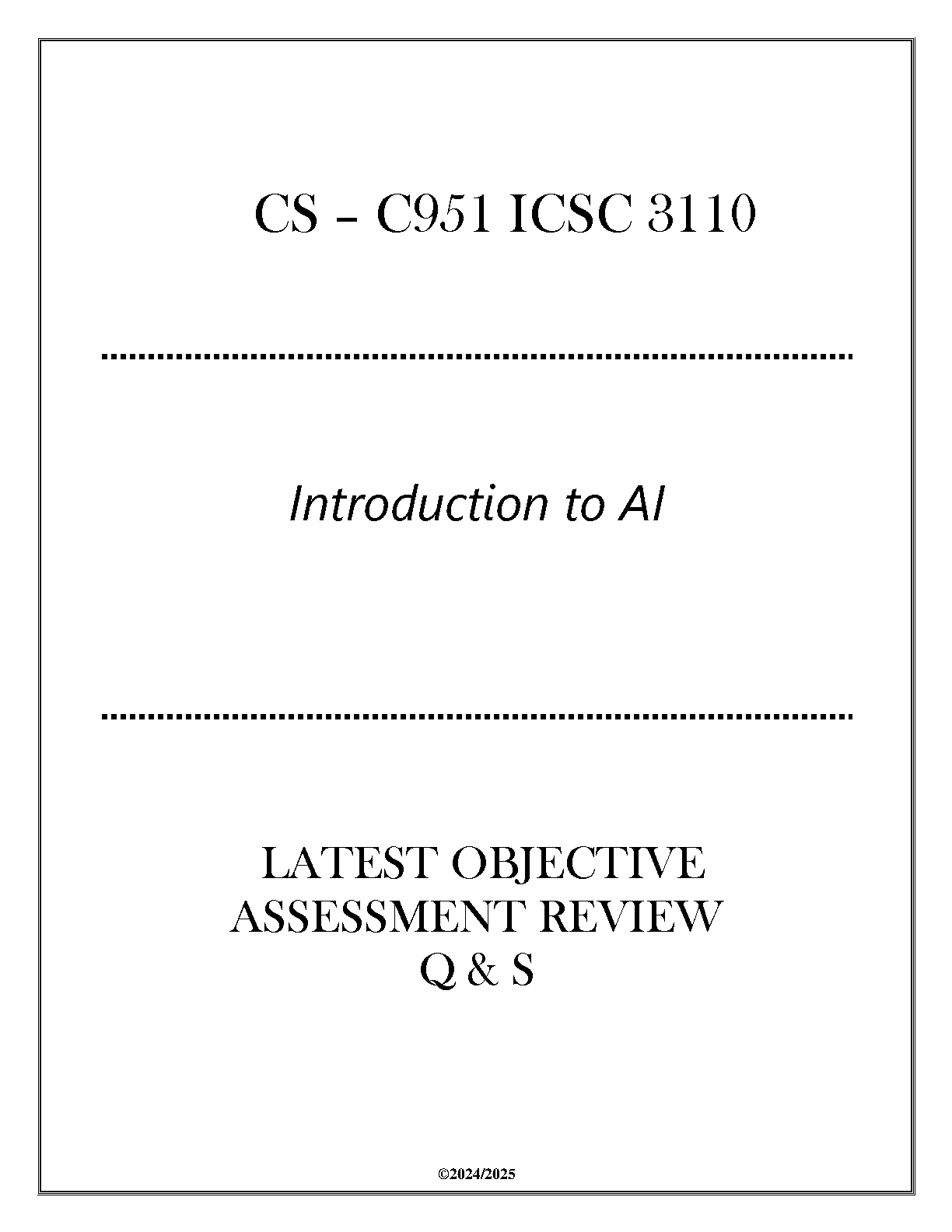 CS - C951 ICSC 3110

Introduction to AI

LATEST OBJECTIVE
ASSESSMENT REVIEW
Q & S

©2024/2025